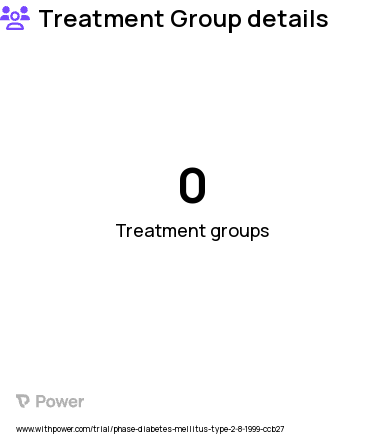 Treatment Group details

0

Treatment groups

Power

www.withpower.com/trial/phase-diabetes-mellitus-type-2-8-1999-ccb27